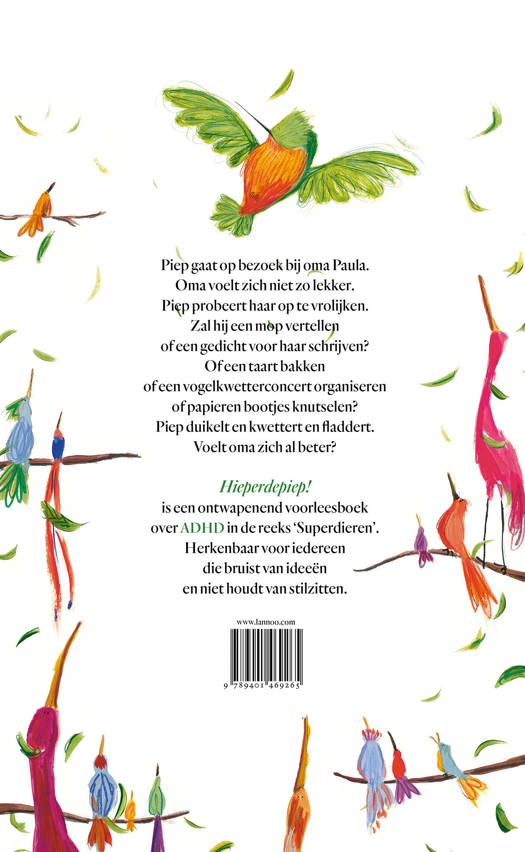 Piep gaat op bezoek bij oma Paula.
Oma voelt zich niet zo lekker.
Piep probeert haar op te vrolijken.
Zal hij een mop vertellen
of een gedicht voor haar schrijven?
Of een taart bakken
of een vogelkwetterconcert organiseren
of papieren bootjes knutselen?
Piep duikelt en kwettert en fladdert.
Voelt oma zich al beter?

Hieperdepiep!
is een ontwapenend voorleesboek
over ADHD in de reeks 'Superdieren'.
Herkenbaar voor iedereen
die bruist van ideeën
en niet houdt van stilzitten.

www.lannoo.com

9 789401 469265